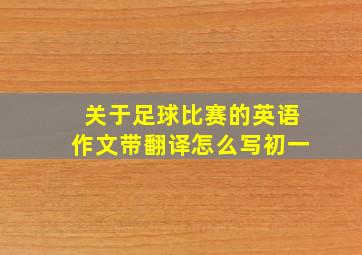 关于足球比赛的英语作文带翻译怎么写初一